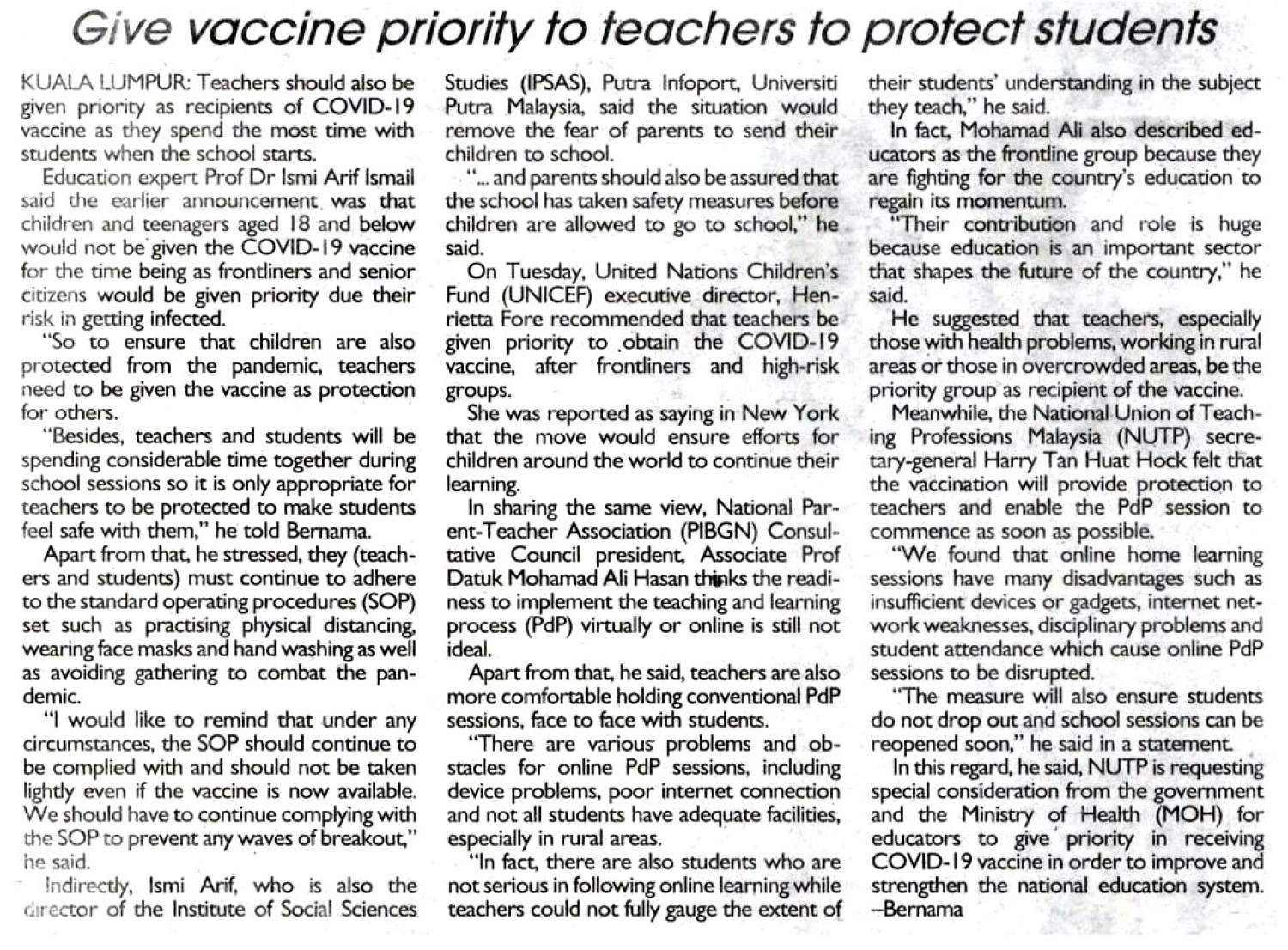 Give vaccine priority to teachers to protect students

KUALA LUMPUR: Teachers should also be given priority as recipients of COVID-19 vaccine as they spend the most time with students when the school starts.

Education expert Prof Dr Ismi Arif Ismail said the earlier announcement was that children and teenagers aged 18 and below would not be given the COVID-19 vaccine for the time being as frontliners and senior citizens would be given priority due their risk in getting infected.

"So to ensure that children are also protected from the pandemic, teachers need to be given the vaccine as protection for others.

"Besides, teachers and students will be spending considerable time together during school sessions so it is only appropriate for teachers to be protected to make students feel safe with them," he told Bernama.

Apart from that, he stressed, they (teachers and students) must continue to adhere to the standard operating procedures (SOP) set such as practising physical distancing, wearing face masks and hand washing as well as avoiding gathering to combat the pandemic.

"I would like to remind that under any circumstances, the SOP should continue to be complied with and should not be taken lightly even if the vaccine is now available. We should have to continue complying with the SOP to prevent any waves of breakout," he said.

Indirectly, Ismi Arif, who is also the director of the Institute of Social Sciences Studies (IPSAS), Putra Infoport, Universiti Putra Malaysia, said the situation would remove the fear of parents to send their children to school.

"... and parents should also be assured that the school has taken safety measures before children are allowed to go to school," he said.

On Tuesday, United Nations Children's Fund (UNICEF) executive director, Henrietta Fore recommended that teachers be given priority to obtain the COVID-19 vaccine, after frontliners and high-risk groups.

She was reported as saying in New York that the move would ensure efforts for children around the world to continue their learning.

In sharing the same view, National Parent-Teacher Association (PIBGN) Consultative Council president, Associate Prof Datuk Mohamad Ali Hasan thinks the readiness to implement the teaching and learning process (PdP) virtually or online is still not ideal.

Apart from that, he said, teachers are also more comfortable holding conventional PdP sessions, face to face with students.

"There are various problems and obstacles for online PdP sessions, including device problems, poor internet connection and not all students have adequate facilities, especially in rural areas.

"In fact, there are also students who are not serious in following online learning while teachers could not fully gauge the extent of their students' understanding in the subject they teach," he said.

In fact, Mohamad Ali also described educators as the frontline group because they are fighting for the country's education to regain its momentum.

"Their contribution and role is huge because education is an important sector that shapes the future of the country," he said.

He suggested that teachers, especially those with health problems, working in rural areas or those in overcrowded areas, be the priority group as recipient of the vaccine.

Meanwhile, the National Union of Teaching Professions Malaysia (NUTP) secretary-general Harry Tan Huat Hock felt that the vaccination will provide protection to teachers and enable the PdP session to commence as soon as possible.

"We found that online home learning sessions have many disadvantages such as insufficient devices or gadgets, internet network weaknesses, disciplinary problems and student attendance which cause online PdP sessions to be disrupted.

"The measure will also ensure students do not drop out and school sessions can be reopened soon," he said in a statement.

In this regard, he said, NUTP is requesting special consideration from the government and the Ministry of Health (MOH) for educators to give priority in receiving COVID-19 vaccine in order to improve and strengthen the national education system. –Bernama